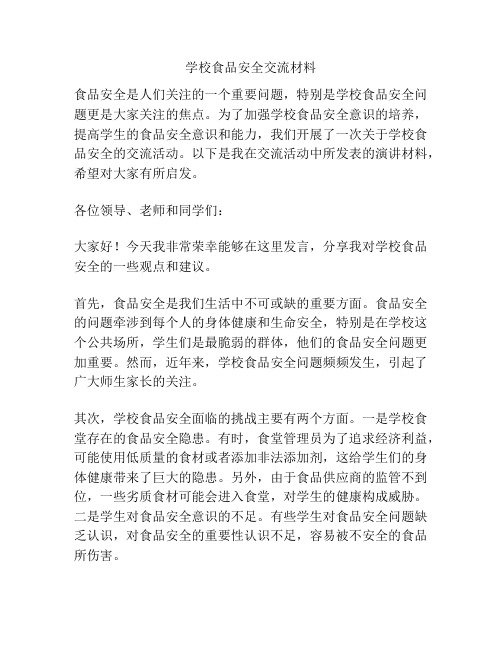 学校食品安全交流材料

食品安全是人们关注的一个重要问题，特别是学校食品安全问题更是大家关注的焦点。为了加强学校食品安全意识的培养，提高学生的食品安全意识和能力，我们开展了一次关于学校食品安全的交流活动。以下是我在交流活动中所发表的演讲材料，希望对大家有所启发。

各位领导、老师和同学们：

大家好！今天我非常荣幸能够在这里发言，分享我对学校食品安全的一些观点和建议。

首先，食品安全是我们生活中不可或缺的重要方面。食品安全的问题牵涉到每个人的身体健康和生命安全，特别是在学校这个公共场所，学生们是最脆弱的群体，他们的食品安全问题更加重要。然而，近年来，学校食品安全问题频频发生，引起了广大师生家长的关注。

其次，学校食品安全面临的挑战主要有两个方面。一是学校食堂存在的食品安全隐患。有时，食堂管理员为了追求经济利益，可能使用低质量的食材或者添加非法添加剂，这给学生们的身体健康带来了巨大的隐患。另外，由于食品供应商的监管不到位，一些劣质食材可能会进入食堂，对学生的健康构成威胁。二是学生对食品安全意识的不足。有些学生对食品安全问题缺乏认识，对食品安全的重要性认识不足，容易被不安全的食品所伤害。